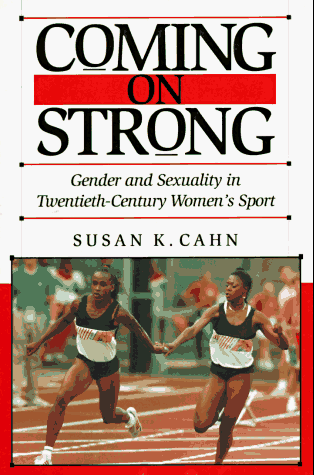 COMING
ON
STRONG

Gender and Sexuality in Twentieth-Century Women's Sport

SUSAN K. CAHN